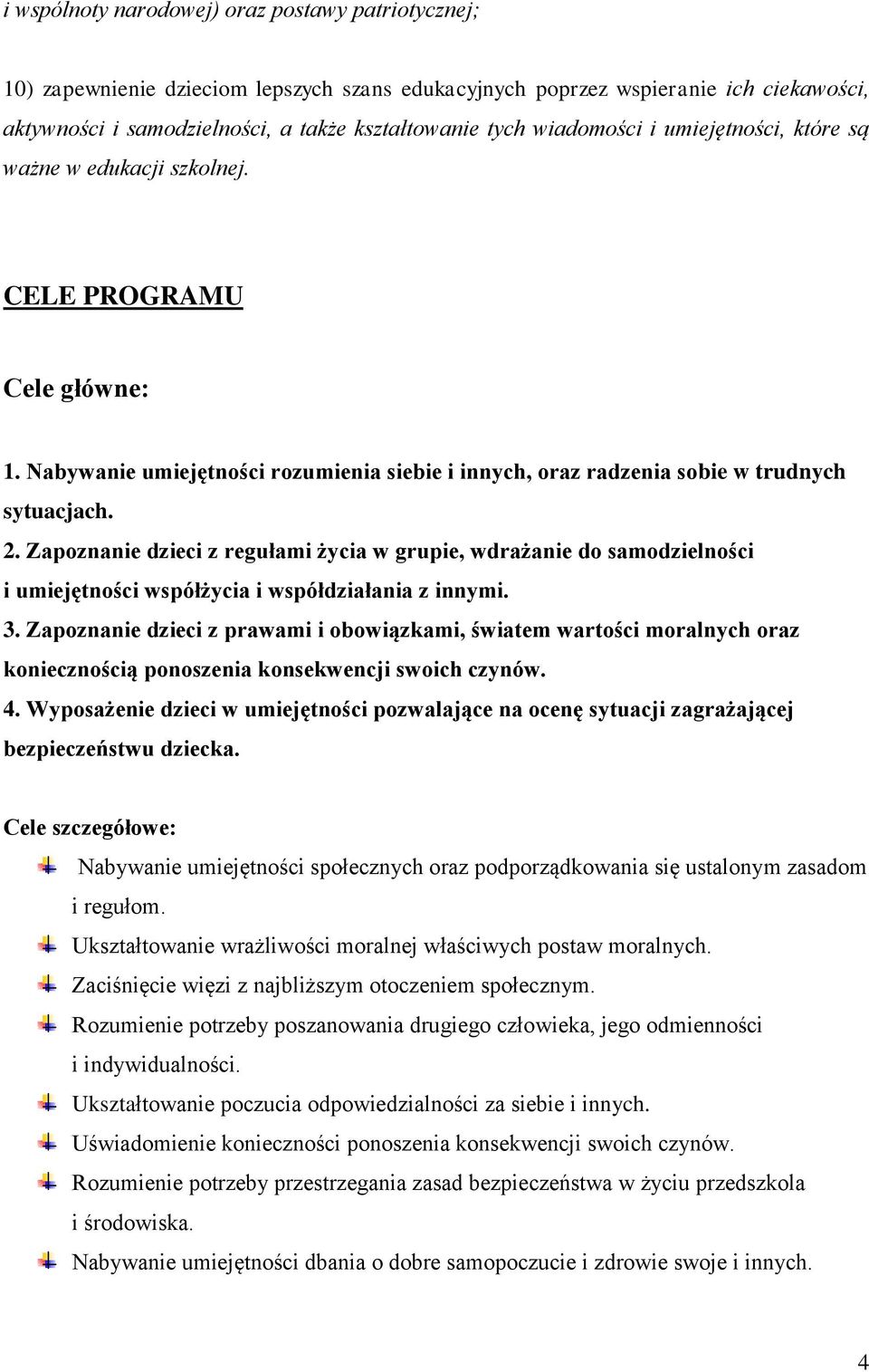 i wspólnoty narodowej) oraz postawy patriotycznej;

10) zapewnienie dzieciom lepszych szans edukacyjnych poprzez wspieranie ich ciekawości, aktywności i samodzielności, a także kształtowanie tych wiadomości i umiejętności, które są ważne w edukacji szkolnej.

CELE PROGRAMU

Cele główne:

1. Nabywanie umiejętności rozumienia siebie i innych, oraz radzenia sobie w trudnych sytuacjach.
2. Zapoznanie dzieci z regułami życia w grupie, wdrażanie do samodzielności i umiejętności współżycia i współdziałania z innymi.
3. Zapoznanie dzieci z prawami i obowiązkami, światem wartości moralnych oraz koniecznością ponoszenia konsekwencji swoich czynów.
4. Wyposażenie dzieci w umiejętności pozwalające na ocenę sytuacji zagrażającej bezpieczeństwu dziecka.

Cele szczegółowe:

Nabywanie umiejętności społecznych oraz podporządkowania się ustalonym zasadom i regułom.

Ukształtowanie wrażliwości moralnej właściwych postaw moralnych.

Zaciśnięcie więzi z najbliższym otoczeniem społecznym.

Rozumienie potrzeby poszanowania drugiego człowieka, jego odmienności i indywidualności.

Ukształtowanie poczucia odpowiedzialności za siebie i innych.

Uświadomienie konieczności ponoszenia konsekwencji swoich czynów.

Rozumienie potrzeby przestrzegania zasad bezpieczeństwa w życiu przedszkola i środowiska.

Nabywanie umiejętności dbania o dobre samopoczucie i zdrowie swoje i innych.

4